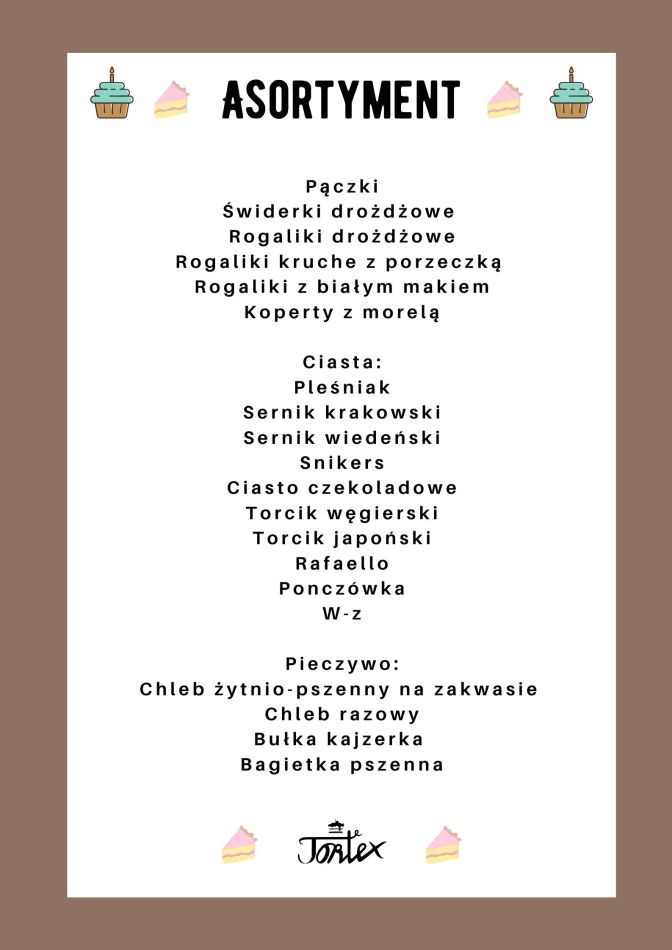 ASORTYMENT

Pączki
Świderki drożdżowe
Rogaliki drożdżowe
Rogaliki kruche z porzeczką
Rogaliki z białym makiem
Koperty z morelą

Ciasta:
Pleśniak
Sernik krakowski
Sernik wiedeński
Snikers
Ciasto czekoladowe
Torcik węgierski
Torcik japoński
Rafaello
Ponczówka
W-z

Pieczywo:
Chleb żytnio-pszenny na zakwasie
Chleb razowy
Bułka kajzerka
Bagietka pszenna

Tortex